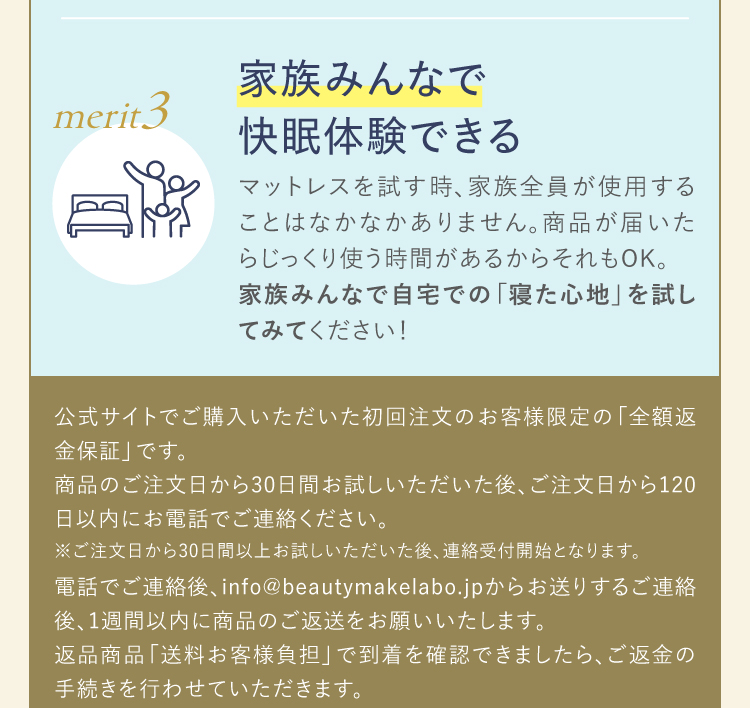 merit3

家族みんなで
快眠体験できる

マットレスを試す時、家族全員が使用することはなかなかありません。商品が届いたらじっくり使う時間があるからそれもOK。家族みんなで自宅での「寝た心地」を試してみてください！

公式サイトでご購入いただいた初回注文のお客様限定の「全額返金保証」です。
商品のご注文日から30日間お試しいただいた後、ご注文日から120日以内にお電話でご連絡ください。
※ご注文日から30日間以上お試しいただいた後、連絡受付開始となります。
電話でご連絡後、info@beautymakelabo.jpからお送りするご連絡後、1週間以内に商品のご返送をお願いいたします。
返品商品「送料お客様負担」で到着を確認できましたら、ご返金の手続きを行わせていただきます。